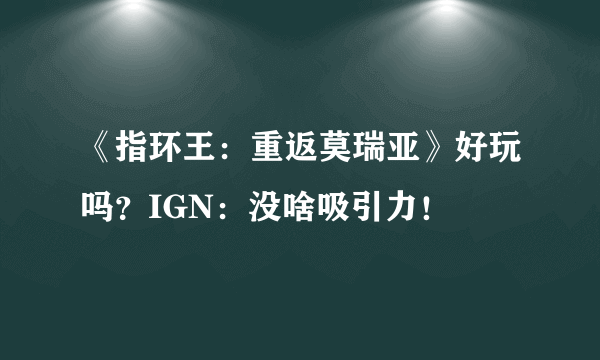 《指环王：重返莫瑞亚》好玩吗？IGN：没啥吸引力！